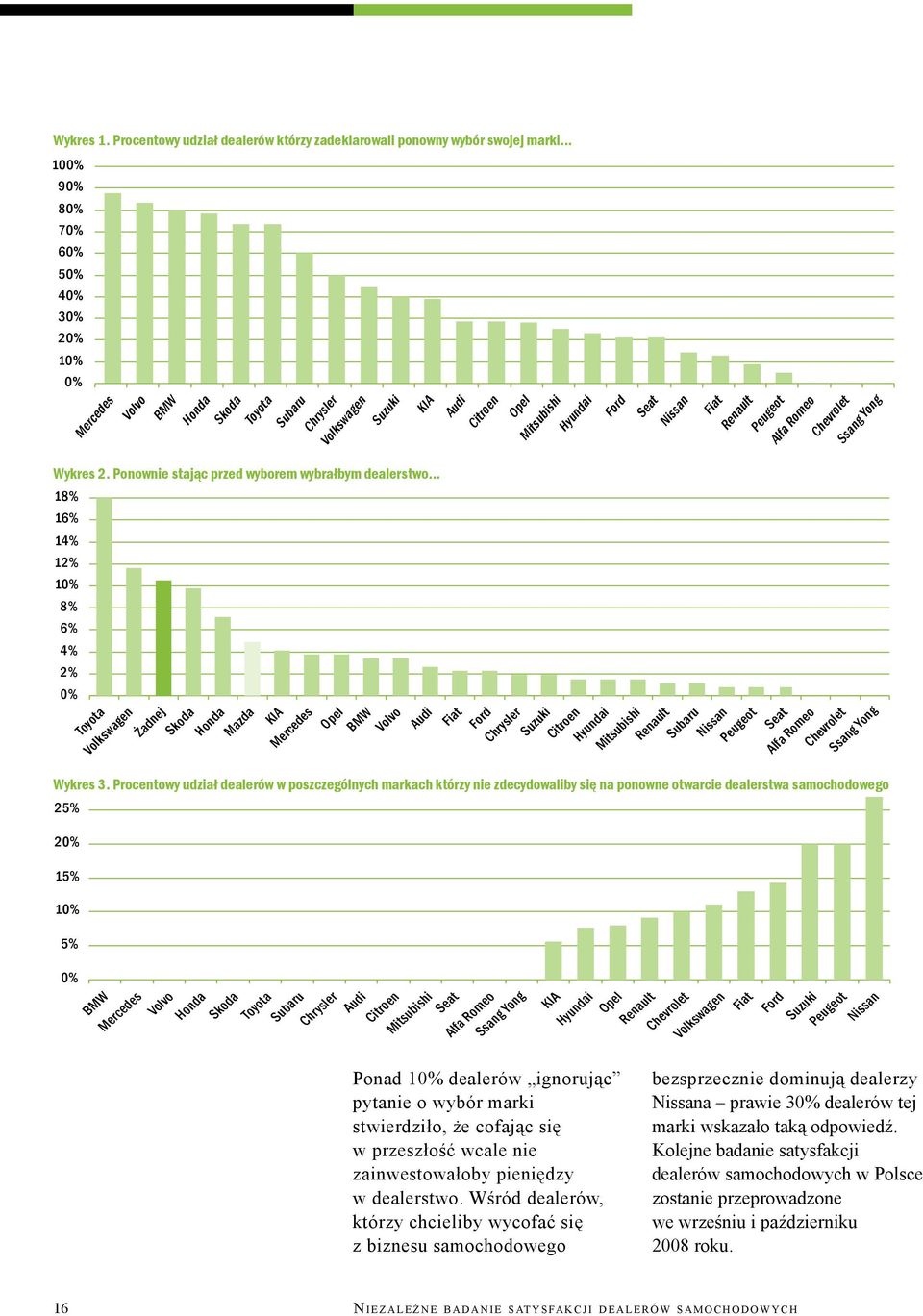 Wykres 1. Procentowy udział dealerów którzy zadeklarowali ponowny wybór swojej marki...

100%
90%
80%
70%
60%
50%
40%
30%
20%
10%
0%

Mercedes Volvo BMW Honda Skoda Toyota Subaru Chrysler Volkswagen Suzuki KIA Audi Citroen Opel Mitsubishi Hyundai Ford Seat Nissan Fiat Renault Peugeot Alfa Romeo Chevrolet Ssang Yong

Wykres 2. Ponownie stając przed wyborem wybrałbym dealerstwo...

18%
16%
14%
12%
10%
8%
6%
4%
2%
0%

Toyota Volkswagen Żadnej Skoda Honda Mazda KIA Mercedes Opel BMW Volvo Audi Fiat Ford Chrysler Suzuki Citroen Hyundai Mitsubishi Renault Subaru Nissan Peugeot Seat Alfa Romeo Chevrolet Ssang Yong

Wykres 3. Procentowy udział dealerów w poszczególnych markach którzy nie zdecydowaliby się na ponowne otwarcie dealerstwa samochodowego

25%
20%
15%
10%
5%
0%

BMW Mercedes Volvo Honda Skoda Toyota Subaru Chrysler Audi Citroen Mitsubishi Seat Alfa Romeo Ssang Yong KIA Hyundai Opel Renault Chevrolet Volkswagen Fiat Ford Suzuki Peugeot Nissan

Ponad 10% dealerów „ignorując” pytanie o wybór marki stwierdziło, że cofając się w przeszłość wcale nie zainwestowałoby pieniędzy w dealerstwo. Wśród dealerów, którzy chcieliby wycofać się z biznesu samochodowego

bezsprzecznie dominują dealerzy Nissana – prawie 30% dealerów tej marki wskazało taką odpowiedź. Kolejne badanie satysfakcji dealerów samochodowych w Polsce zostanie przeprowadzone we wrześniu i październiku 2008 roku.

16

Niezależne badanie satysfakcji dealerów samochodowych